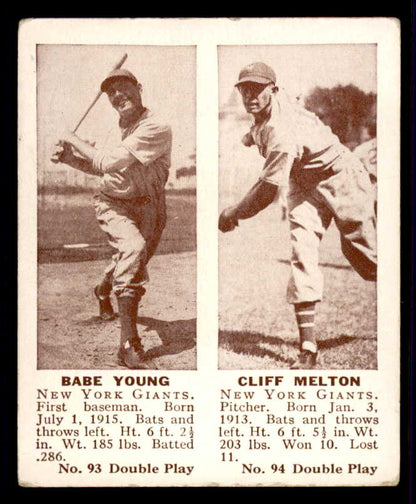 BABE YOUNG
NEW YORK GIANTS. First baseman. Born July 1, 1915. Bats and throws left. Ht. 6 ft. $2\frac{1}{2}$ in. Wt. 185 lbs. Batted .286.
No. 93 Double Play

CLIFF MELTON
NEW YORK GIANTS. Pitcher. Born Jan. 3, 1913. Bats and throws left. Ht. 6 ft. $5\frac{1}{2}$ in. Wt. 203 lbs. Won 10. Lost 11.
No. 94 Double Play